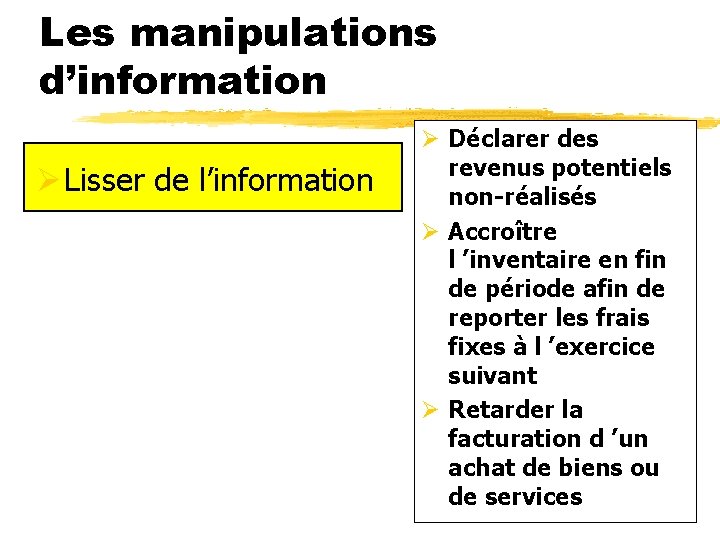 Les manipulations d'information

➢ Lisser de l'information

➢ Déclarer des revenus potentiels non-réalisés
➢ Accroître l 'inventaire en fin de période afin de reporter les frais fixes à l 'exercice suivant
➢ Retarder la facturation d 'un achat de biens ou de services